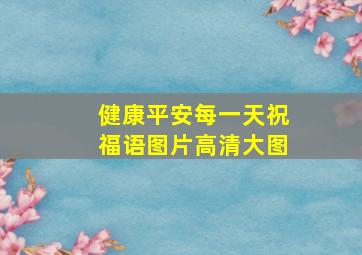 健康平安每一天祝福语图片高清大图